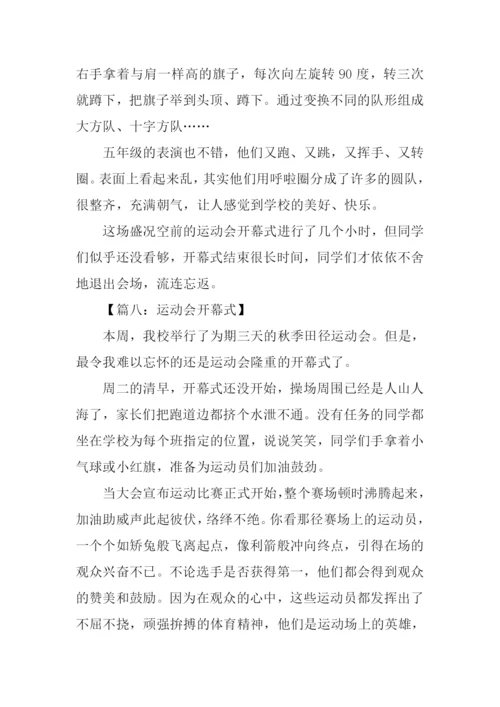 右手拿着与肩一样高的旗子，每次向左旋转 90 度，转三次就蹲下，把旗子举到头顶、蹲下。通过变换不同的队形组成大方队、十字方队……

五年级的表演也不错，他们又跑、又跳，又挥手、又转圈。表面上看起来乱，其实他们用呼啦圈分成了许多的圆队，很整齐，充满朝气，让人感觉到学校的美好、快乐。

这场盛况空前的运动会开幕式进行了几个小时，但同学们似乎还没看够，开幕式结束很长时间，同学们才依依不舍地退出会场，流连忘返。

【篇八：运动会开幕式】

本周，我校举行了为期三天的秋季田径运动会。但是，最令我难以忘怀的还是运动会隆重的开幕式了。

周二的清早，开幕式还没开始，操场周围已经是人山人海了，家长们把跑道边都挤个水泄不通。没有任务的同学都坐在学校为每个班指定的位置，说说笑笑，同学们手拿着小气球或小红旗，准备为运动员们加油鼓劲。

当大会宣布运动比赛正式开始，整个赛场顿时沸腾起来，加油助威声此起彼伏，络绎不绝。你看那径赛场上的运动员，一个个如矫兔般飞离起点，像利箭般冲向终点，引得在场的观众兴奋不已。不论选手是否获得第一，他们都会得到观众的赞美和鼓励。因为在观众的心中，这些运动员都发挥出了不屈不挠，顽强拚搏的体育精神，他们是运动场上的英雄，